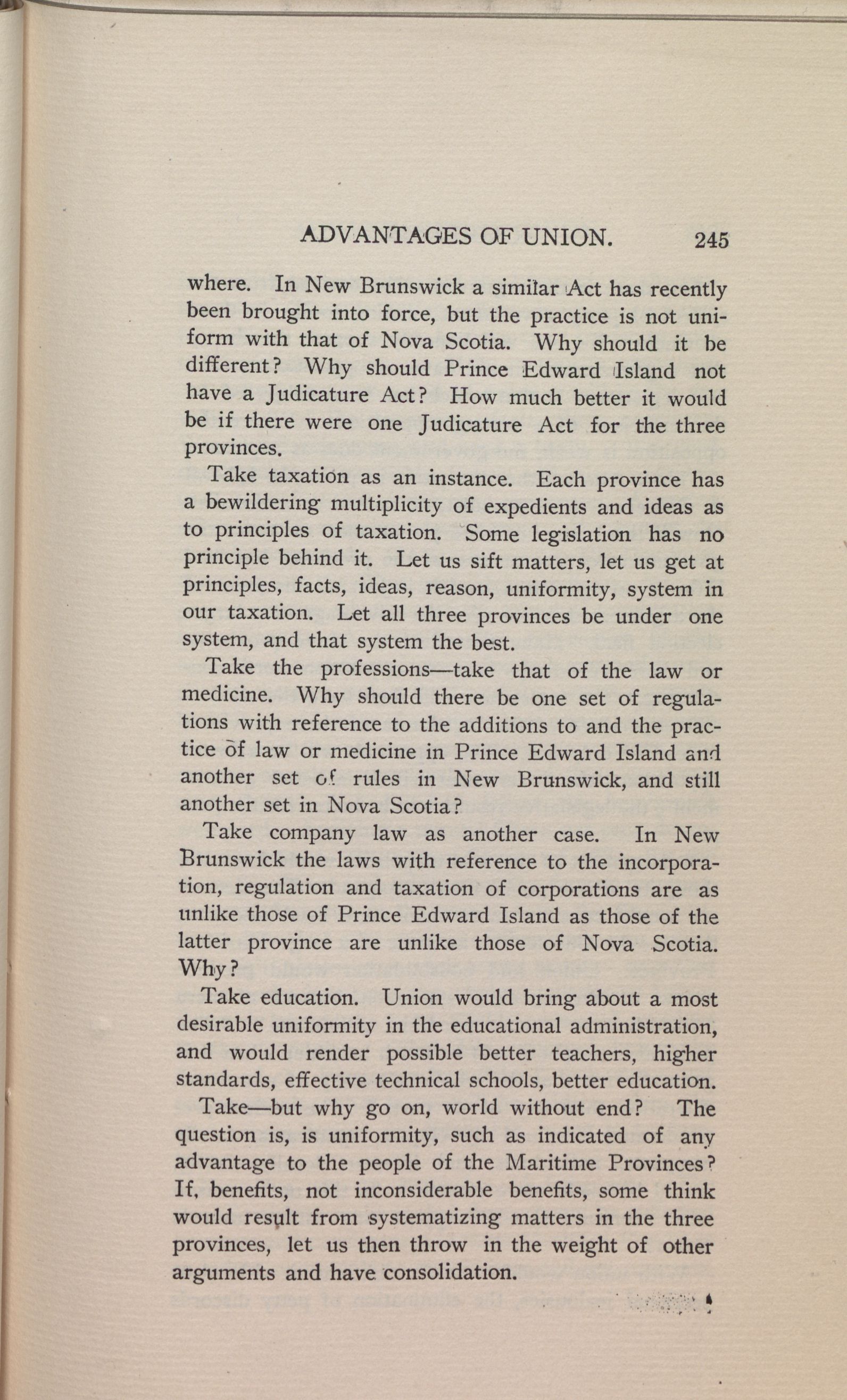 ADVANTAGES OF UNION. 245

where. In New Brunswick a similar Act has recently been brought into force, but the practice is not uniform with that of Nova Scotia. Why should it be different? Why should Prince Edward Island not have a Judicature Act? How much better it would be if there were one Judicature Act for the three provinces.

Take taxation as an instance. Each province has a bewildering multiplicity of expedients and ideas as to principles of taxation. Some legislation has no principle behind it. Let us sift matters, let us get at principles, facts, ideas, reason, uniformity, system in our taxation. Let all three provinces be under one system, and that system the best.

Take the professions—take that of the law or medicine. Why should there be one set of regulations with reference to the additions to and the practice of law or medicine in Prince Edward Island and another set of rules in New Brunswick, and still another set in Nova Scotia?

Take company law as another case. In New Brunswick the laws with reference to the incorporation, regulation and taxation of corporations are as unlike those of Prince Edward Island as those of the latter province are unlike those of Nova Scotia. Why?

Take education. Union would bring about a most desirable uniformity in the educational administration, and would render possible better teachers, higher standards, effective technical schools, better education.

Take—but why go on, world without end? The question is, is uniformity, such as indicated of any advantage to the people of the Maritime Provinces? If, benefits, not inconsiderable benefits, some think would result from systematizing matters in the three provinces, let us then throw in the weight of other arguments and have consolidation.